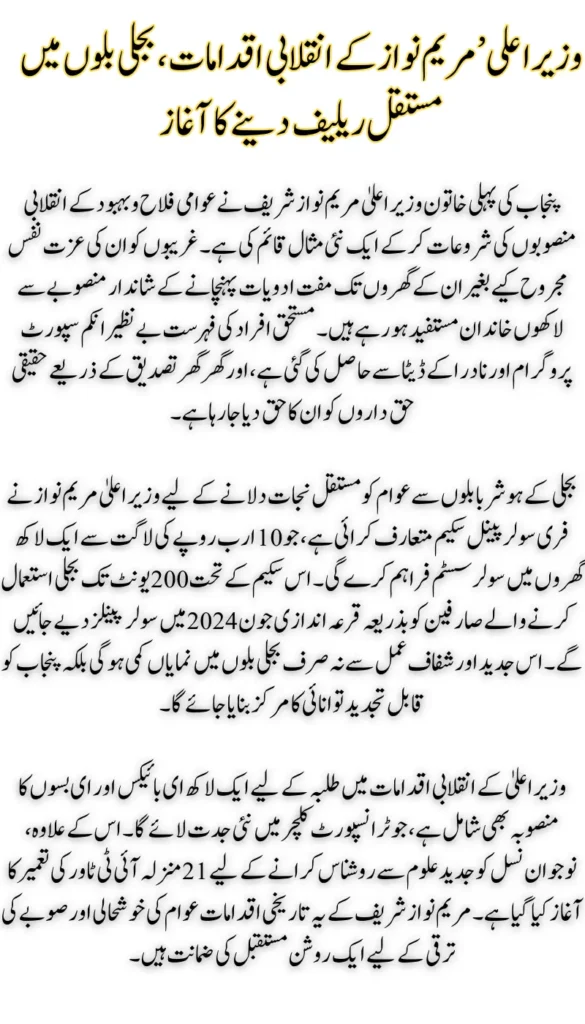 وزیر اعلیٰ مریم نواز کے انقلابی اقدامات، بجلی بلوں میں مستقل ریلیف دینے کا آغاز

پنجاب کی پہلی خاتون وزیر اعلیٰ مریم نواز شریف نے عوامی فلاح و بہبود کے انقلابی منصوبوں کی شروعات کر کے ایک نئی مثال قائم کی ہے۔ غریبوں کو ان کی عزت نفس مجروح کیے بغیر ان کے گھروں تک مفت ادویات پہنچانے کے شاندار منصوبے سے لاکھوں خاندان مستفید ہو رہے ہیں۔ مستحق افراد کی فہرست بے نظیر انکم سپورٹ پروگرام اور نادرا کے ڈیٹا سے حاصل کی گئی ہے، اور گھر گھر تصدیق کے ذریعے حقیقی حق داروں کو ان کا حق دیا جا رہا ہے۔

بجلی کے ہوشربا بلوں سے عوام کو مستقل نجات دلانے کے لیے وزیر اعلیٰ مریم نواز نے فری سولر پینل سکیم متعارف کرائی ہے، جو 10 ارب روپے کی لاگت سے ایک لاکھ گھروں میں سولر سسٹم فراہم کرے گی۔ اس سکیم کے تحت 200 یونٹ تک بجلی استعمال کرنے والے صارفین کو بذریعہ قرعہ اندازی جون 2024 میں سولر پینلز دیے جائیں گے۔ اس جدید اور شفاف عمل سے نہ صرف بجلی بلوں میں نمایاں کمی ہو گی بلکہ پنجاب کو قابل تجدید توانائی کا مرکز بنایا جائے گا۔

وزیر اعلیٰ کے انقلابی اقدامات میں طلبہ کے لیے ایک لاکھ ای بائیکس اور ای بسوں کا منصوبہ بھی شامل ہے، جو ٹرانسپورٹ کلچر میں نئی جدت لائے گا۔ اس کے علاوہ، نوجوان نسل کو جدید علوم سے روشناس کرانے کے لیے 21 منزلہ آئی ٹی ٹاور کی تعمیر کا آغاز کیا گیا ہے۔ مریم نواز شریف کے یہ تاریخی اقدامات عوام کی خوشحالی اور صوبے کی ترقی کے لیے ایک روشن مستقبل کی ضمانت ہیں۔